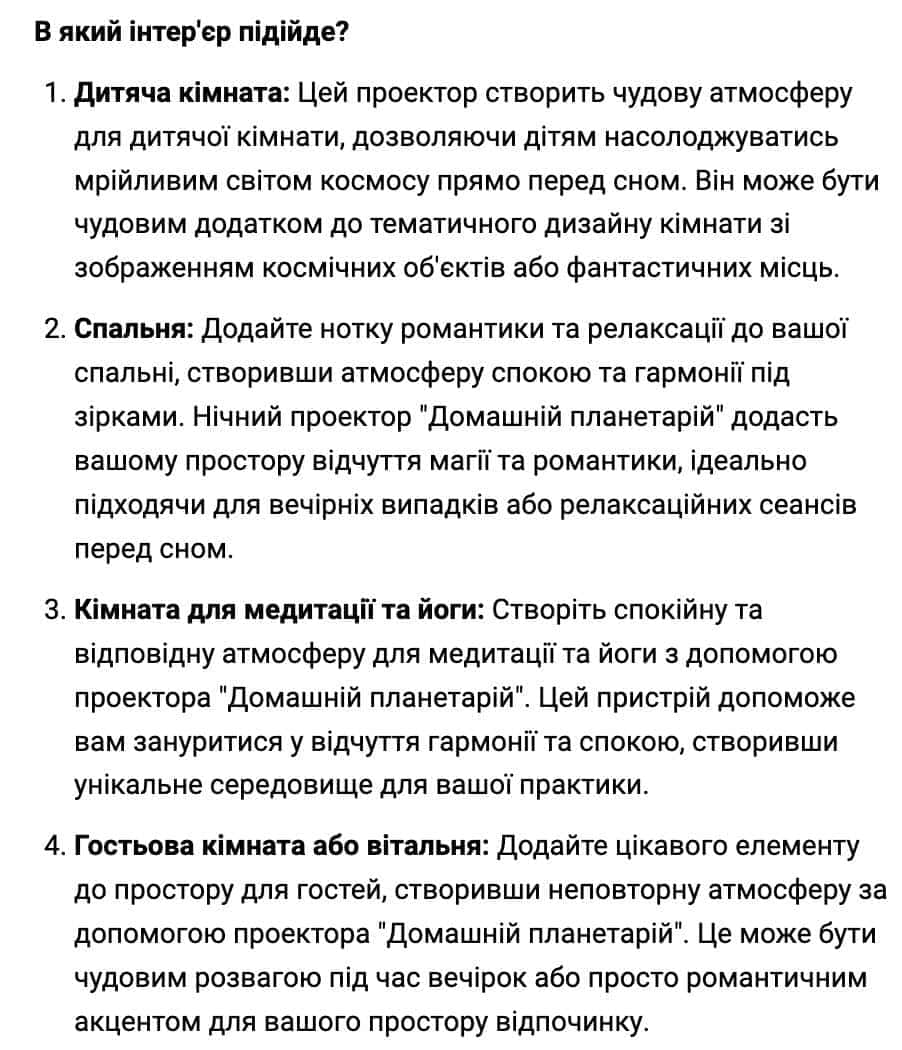 В який інтер'єр підійде?

1. Дитяча кімната: Цей проектор створить чудову атмосферу для дитячої кімнати, дозволяючи дітям насолоджуватись мрійливим світом космосу прямо перед сном. Він може бути чудовим додатком до тематичного дизайну кімнати зі зображенням космічних об'єктів або фантастичних місць.

2. Спальня: Додайте нотку романтики та релаксації до вашої спальні, створивши атмосферу спокою та гармонії під зірками. Нічний проектор "Домашній планетарій" додасть вашому простору відчуття магії та романтики, ідеально підходячи для вечірніх випадків або релаксаційних сеансів перед сном.

3. Кімната для медитації та йоги: Створіть спокійну та відповідну атмосферу для медитації та йоги з допомогою проектора "Домашній планетарій". Цей пристрій допоможе вам зануритися у відчуття гармонії та спокою, створивши унікальне середовище для вашої практики.

4. Гостьова кімната або вітальня: Додайте цікавого елементу до простору для гостей, створивши неповторну атмосферу за допомогою проектора "Домашній планетарій". Це може бути чудовим розвагою під час вечірок або просто романтичним акцентом для вашого простору відпочинку.